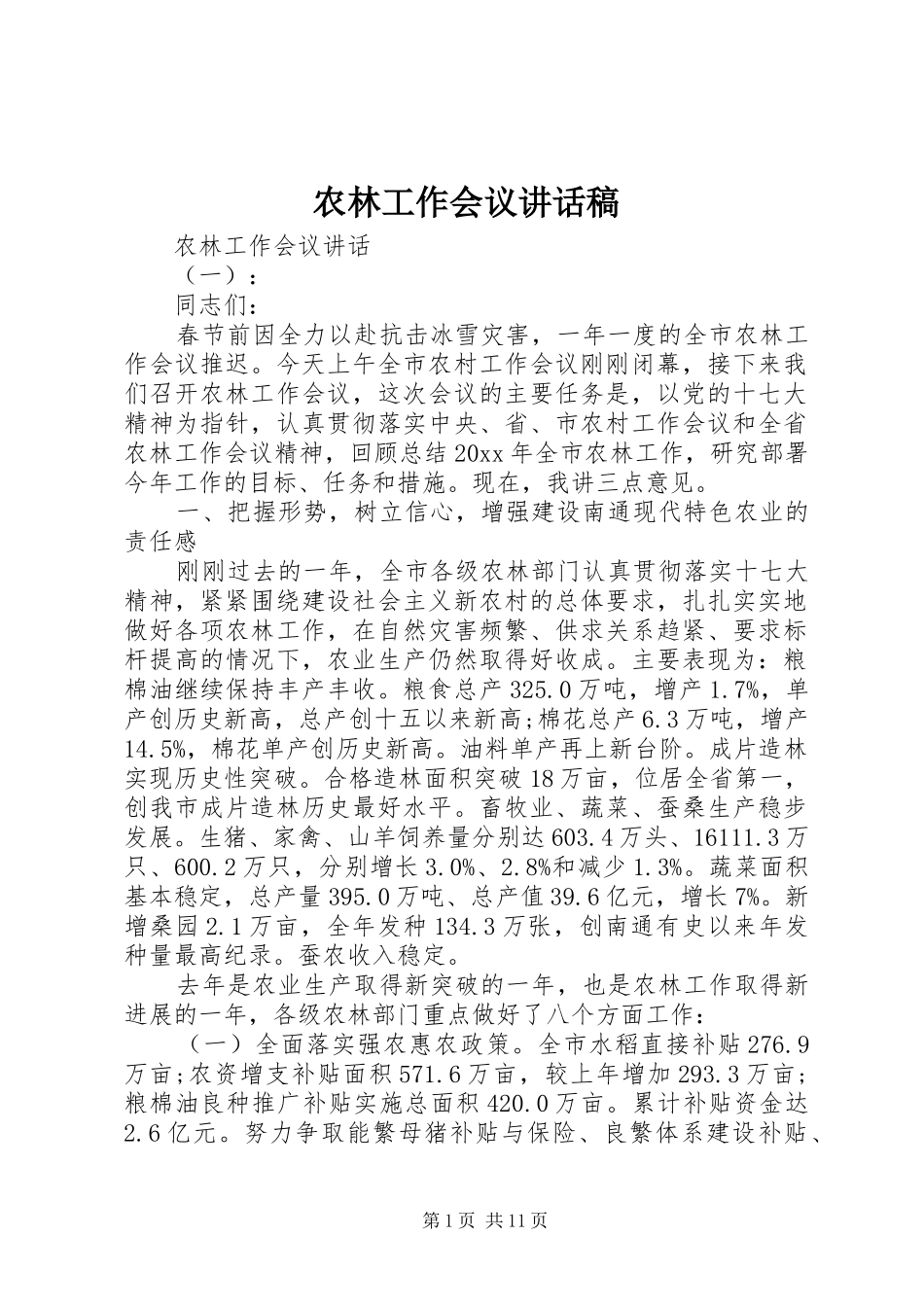 农林工作会议讲话稿

农林工作会议讲话

（一）：

同志们：

春节前因全力以赴抗击冰雪灾害，一年一度的全市农林工作会议推迟。今天上午全市农村工作会议刚刚闭幕，接下来我们召开农林工作会议，这次会议的主要任务是，以党的十七大精神为指针，认真贯彻落实中央、省、市农村工作会议和全省农林工作会议精神，回顾总结20xx年全市农林工作，研究部署今年工作的目标、任务和措施。现在，我讲三点意见。

一、把握形势，树立信心，增强建设南通现代特色农业的责任感

刚刚过去的一年，全市各级农林部门认真贯彻落实十七大精神，紧紧围绕建设社会主义新农村的总体要求，扎扎实实地做好各项农林工作，在自然灾害频繁、供求关系趋紧、要求标杆提高的情况下，农业生产仍然取得好收成。主要表现为：粮棉油继续保持丰产丰收。粮食总产325.0万吨，增产1.7%，单产创历史新高，总产创十五以来新高;棉花总产6.3万吨，增产14.5%，棉花单产创历史新高。油料单产再上新台阶。成片造林实现历史性突破。合格造林面积突破18万亩，位居全省第一，创我市成片造林历史最好水平。畜牧业、蔬菜、蚕桑生产稳步发展。生猪、家禽、山羊饲养量分别达603.4万头、16111.3万只、600.2万只，分别增长3.0%、2.8%和减少1.3%。蔬菜面积基本稳定，总产量395.0万吨、总产值39.6亿元，增长7%。新增桑园2.1万亩，全年发种134.3万张，创南通有史以来年发种量最高纪录。蚕农收入稳定。

去年是农业生产取得新突破的一年，也是农林工作取得新进展的一年，各级农林部门重点做好了八个方面工作：

（一）全面落实强农惠农政策。全市水稻直接补贴276.9万亩;农资增支补贴面积571.6万亩，较上年增加293.3万亩;粮棉油良种推广补贴实施总面积420.0万亩。累计补贴资金达2.6亿元。努力争取能繁母猪补贴与保险、良繁体系建设补贴、

第1页 共11页